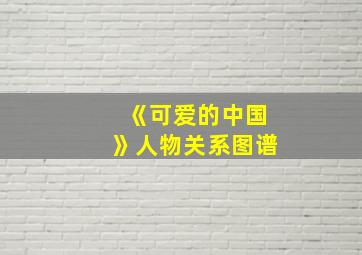 《可爱的中国》人物关系图谱